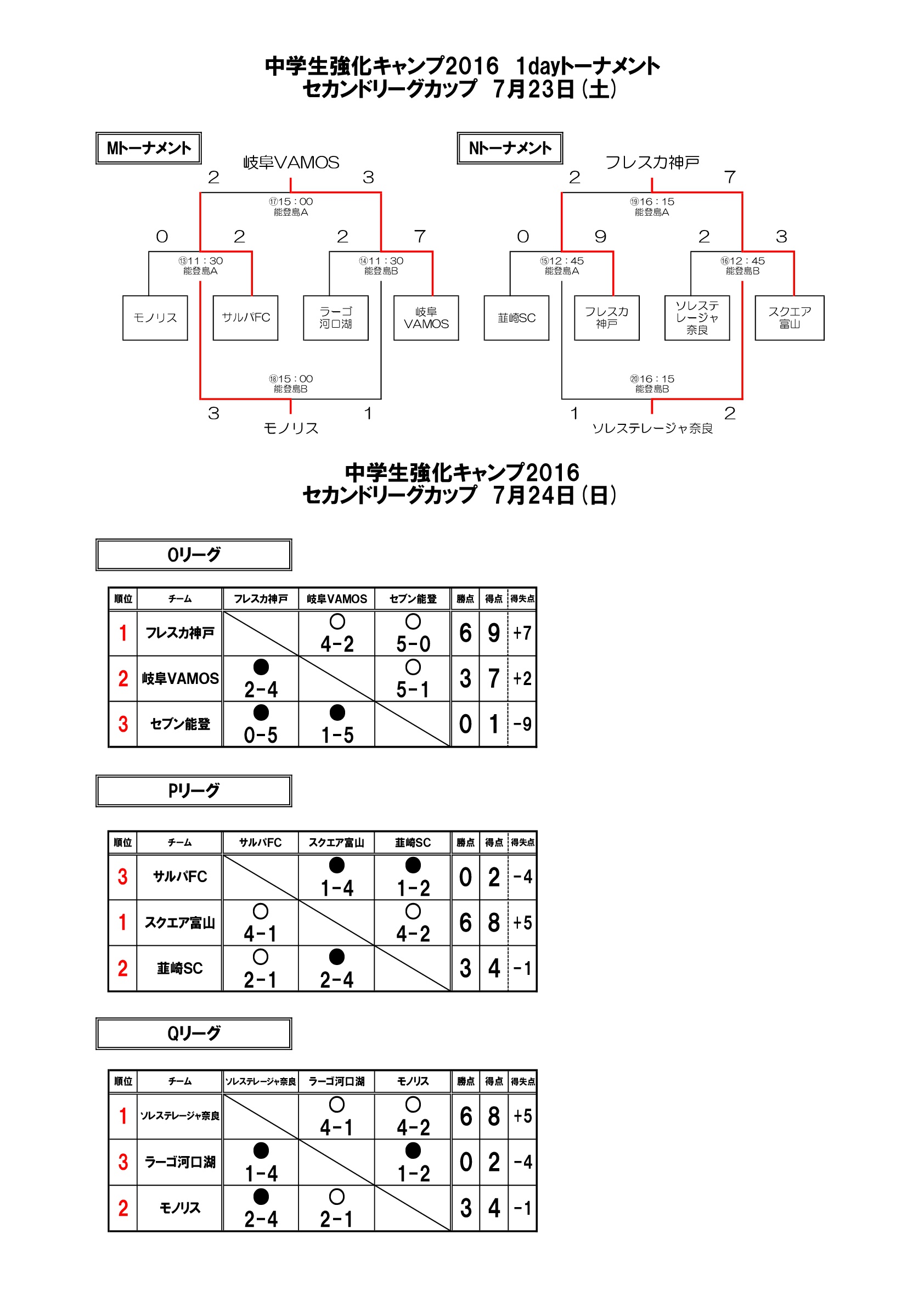 中学生強化キャンプ2016　1dayトーナメント
セカンドリーグカップ　7月23日（土）

Mトーナメント

岐阜VAMOS
2　3
⑰15：00
能登島A
0　2　2　7
⑬11：30
能登島A
⑭11：30
能登島B
モノリス　サルパFC　ラーゴ河口湖　岐阜VAMOS
⑱15：00
能登島B
3　1
モノリス

Nトーナメント

フレスカ神戸
2　7
⑲16：15
能登島A
0　9　2　3
⑮12：45
能登島A
⑯12：45
能登島B
韮崎SC　フレスカ神戸　ソレステレージャ奈良　スクエア富山
⑳16：15
能登島B
1　2
ソレステレージャ奈良

中学生強化キャンプ2016
セカンドリーグカップ　7月24日（日）

Oリーグ

| 順位 | チーム | フレスカ神戸 | 岐阜VAMOS | セブン能登 | 勝点 | 得点 | 得失点 |
|---|---|---|---|---|---|---|---|
| 1 | フレスカ神戸 | | ○ 4-2 | ○ 5-0 | 6 | 9 | +7 |
| 2 | 岐阜VAMOS | ● 2-4 | | ○ 5-1 | 3 | 7 | +2 |
| 3 | セブン能登 | ● 0-5 | ● 1-5 | | 0 | 1 | -9 |

Pリーグ

| 順位 | チーム | サルパFC | スクエア富山 | 韮崎SC | 勝点 | 得点 | 得失点 |
|---|---|---|---|---|---|---|---|
| 3 | サルパFC | | ● 1-4 | ● 1-2 | 0 | 2 | -4 |
| 1 | スクエア富山 | ○ 4-1 | | ○ 4-2 | 6 | 8 | +5 |
| 2 | 韮崎SC | ○ 2-1 | ● 2-4 | | 3 | 4 | -1 |

Qリーグ

| 順位 | チーム | ソレステレージャ奈良 | ラーゴ河口湖 | モノリス | 勝点 | 得点 | 得失点 |
|---|---|---|---|---|---|---|---|
| 1 | ソレステレージャ奈良 | | ○ 4-1 | ○ 4-2 | 6 | 8 | +5 |
| 3 | ラーゴ河口湖 | ● 1-4 | | ● 1-2 | 0 | 2 | -4 |
| 2 | モノリス | ● 2-4 | ○ 2-1 | | 3 | 4 | -1 |